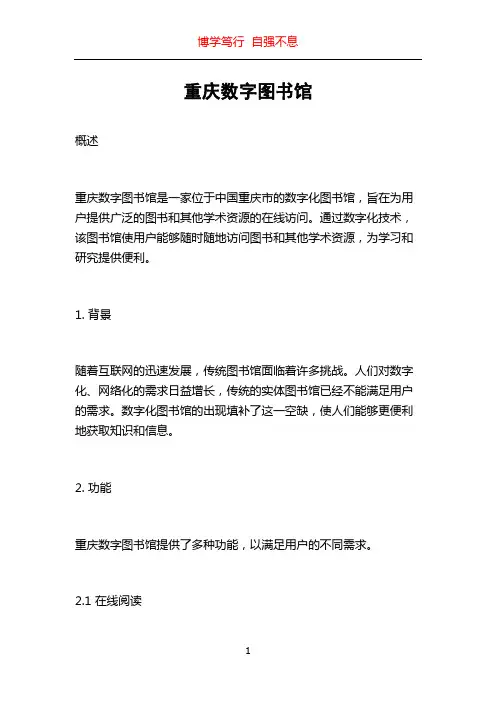 博学笃行 自强不息

重庆数字图书馆

概述

重庆数字图书馆是一家位于中国重庆市的数字化图书馆，旨在为用户提供广泛的图书和其他学术资源的在线访问。通过数字化技术，该图书馆使用户能够随时随地访问图书和其他学术资源，为学习和研究提供便利。

1. 背景

随着互联网的迅速发展，传统图书馆面临着许多挑战。人们对数字化、网络化的需求日益增长，传统的实体图书馆已经不能满足用户的需求。数字化图书馆的出现填补了这一空缺，使人们能够更便利地获取知识和信息。

2. 功能

重庆数字图书馆提供了多种功能，以满足用户的不同需求。

2.1 在线阅读

1